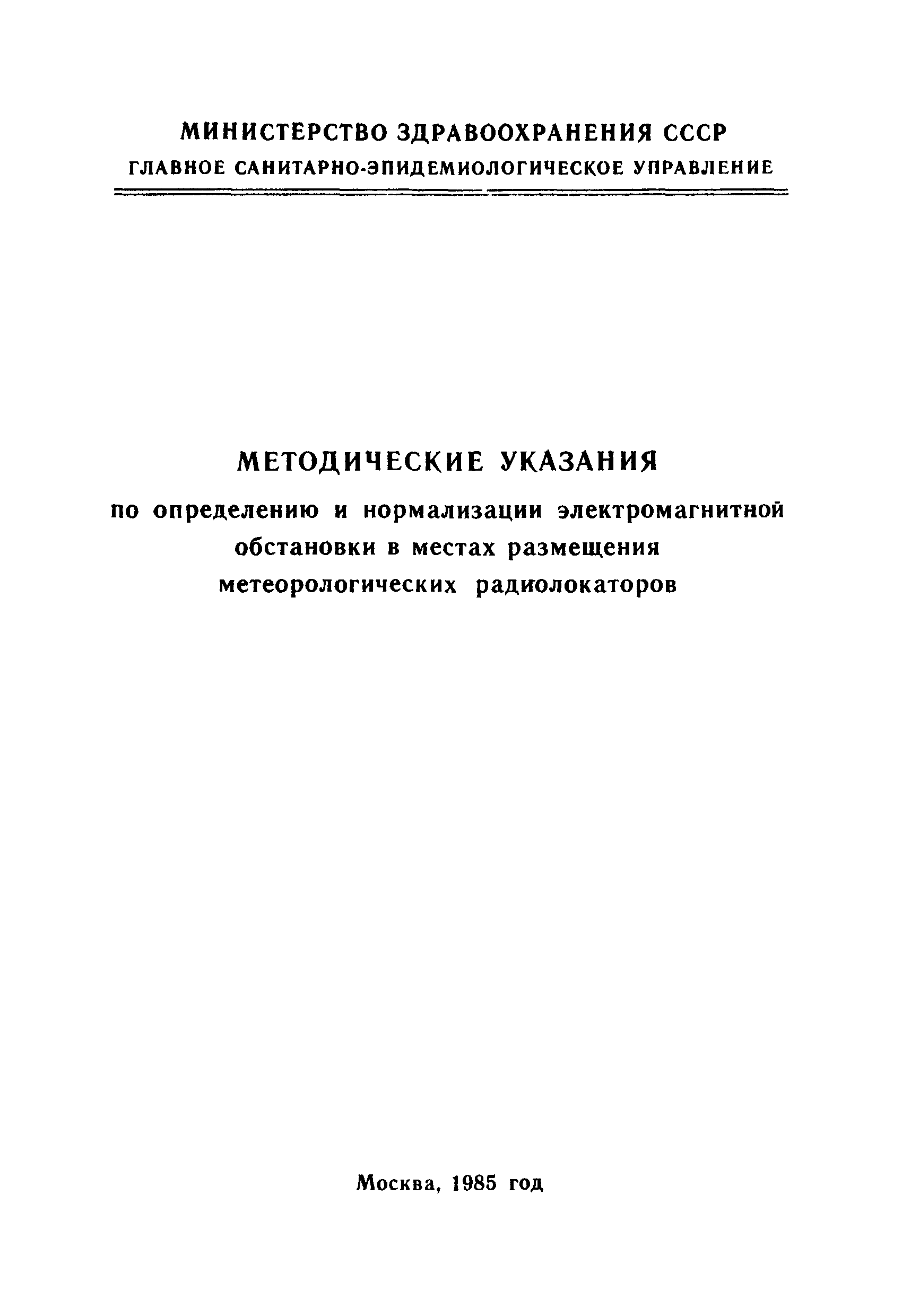 МИНИСТЕРСТВО ЗДРАВООХРАНЕНИЯ СССР
ГЛАВНОЕ САНИТАРНО-ЭПИДЕМИОЛОГИЧЕСКОЕ УПРАВЛЕНИЕ

МЕТОДИЧЕСКИЕ УКАЗАНИЯ
по определению и нормализации электромагнитной обстановки в местах размещения метеорологических радиолокаторов

Москва, 1985 год